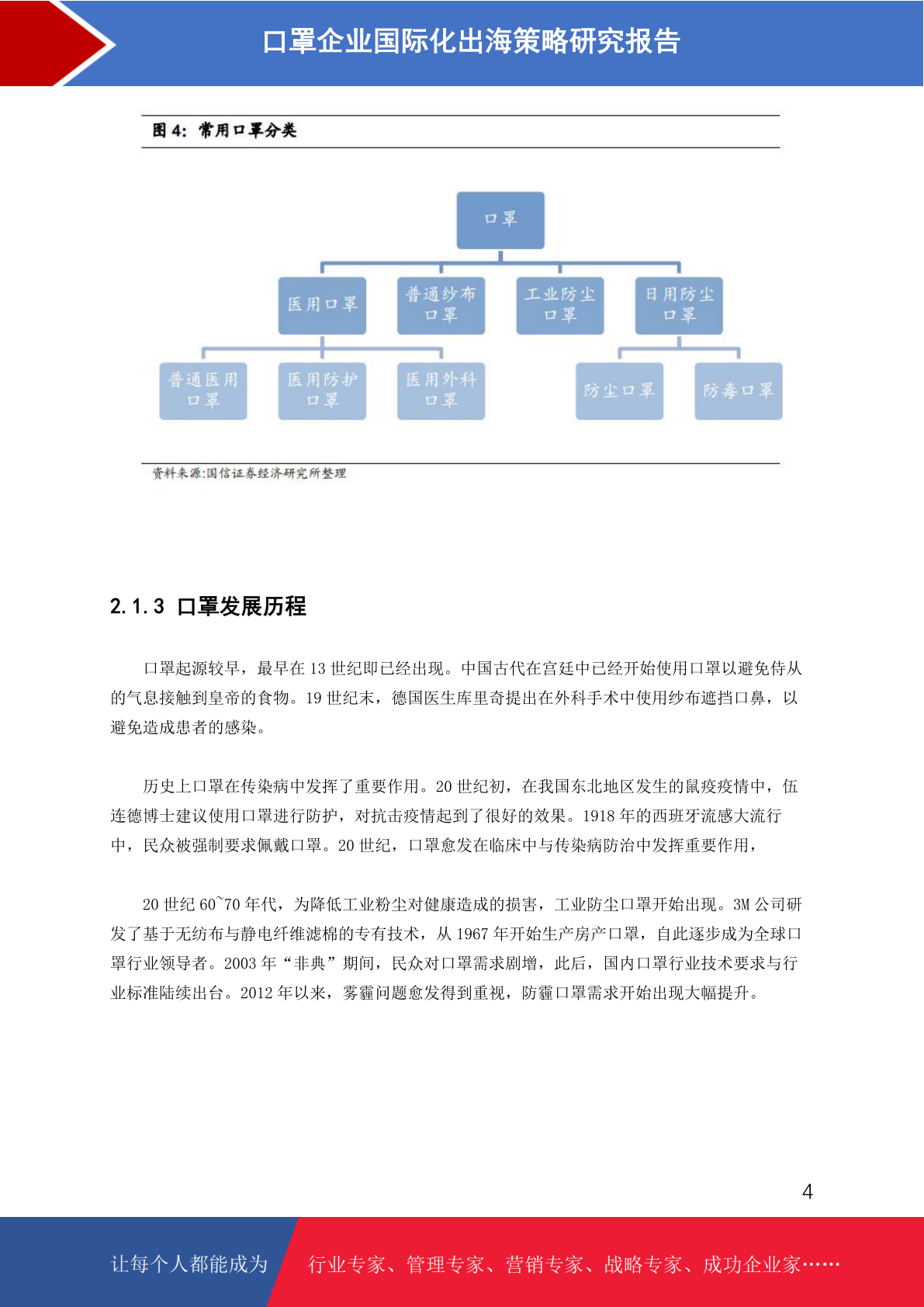 口罩企业国际化出海策略研究报告

图 4：常用口罩分类

口罩

医用口罩

普通纱布口罩

工业防尘口罩

日用防尘口罩

普通医用口罩

医用防护口罩

医用外科口罩

防尘口罩

防毒口罩

资料来源:国信证券经济研究所整理

2.1.3 口罩发展历程

口罩起源较早，最早在 13 世纪即已经出现。中国古代在宫廷中已经开始使用口罩以避免侍从的气息接触到皇帝的食物。19 世纪末，德国医生库里奇提出在外科手术中使用纱布遮挡口鼻，以避免造成患者的感染。

历史上口罩在传染病中发挥了重要作用。20 世纪初，在我国东北地区发生的鼠疫疫情中，伍连德博士建议使用口罩进行防护，对抗击疫情起到了很好的效果。1918 年的西班牙流感大流行中，民众被强制要求佩戴口罩。20 世纪，口罩愈发在临床中与传染病防治中发挥重要作用，

20 世纪 60~70 年代，为降低工业粉尘对健康造成的损害，工业防尘口罩开始出现。3M 公司研发了基于无纺布与静电纤维滤棉的专有技术，从 1967 年开始生产房产口罩，自此逐步成为全球口罩行业领导者。2003 年“非典”期间，民众对口罩需求剧增，此后，国内口罩行业技术要求与行业标准陆续出台。2012 年以来，雾霾问题愈发得到重视，防霾口罩需求开始出现大幅提升。

4

让每个人都能成为

行业专家、管理专家、营销专家、战略专家、成功企业家……